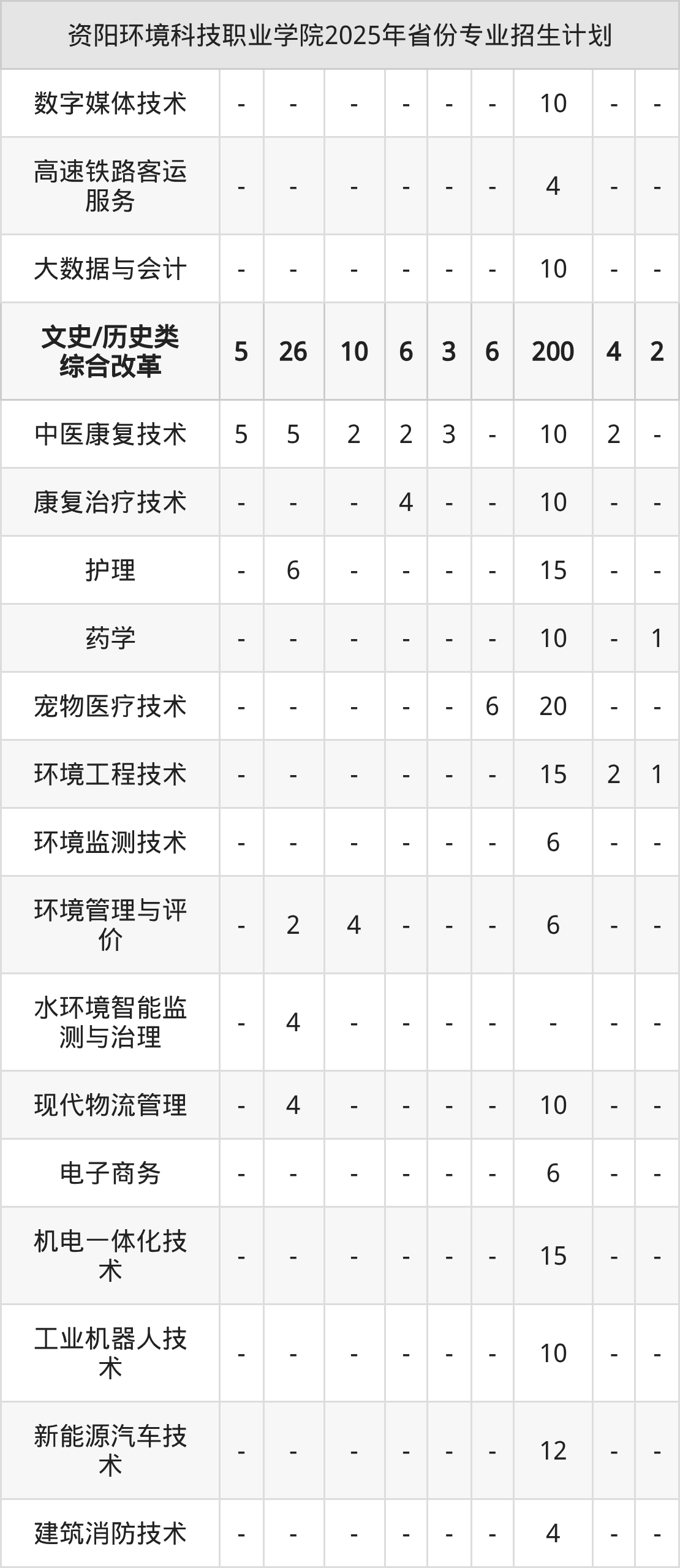 | 资阳环境科技职业学院2025年省份专业招生计划 | | | | | | | | | |
|---|---|---|---|---|---|---|---|---|---|
| 数字媒体技术 | - | - | - | - | - | - | 10 | - | - |
| 高速铁路客运服务 | - | - | - | - | - | - | 4 | - | - |
| 大数据与会计 | - | - | - | - | - | - | 10 | - | - |
| 文史/历史类综合改革 | 5 | 26 | 10 | 6 | 3 | 6 | 200 | 4 | 2 |
| 中医康复技术 | 5 | 5 | 2 | 2 | 3 | - | 10 | 2 | - |
| 康复治疗技术 | - | - | - | 4 | - | - | 10 | - | - |
| 护理 | - | 6 | - | - | - | - | 15 | - | - |
| 药学 | - | - | - | - | - | - | 10 | - | 1 |
| 宠物医疗技术 | - | - | - | - | - | 6 | 20 | - | - |
| 环境工程技术 | - | - | - | - | - | - | 15 | 2 | 1 |
| 环境监测技术 | - | - | - | - | - | - | 6 | - | - |
| 环境管理与评价 | - | 2 | 4 | - | - | - | 6 | - | - |
| 水环境智能监测与治理 | - | 4 | - | - | - | - | - | - | - |
| 现代物流管理 | - | 4 | - | - | - | - | 10 | - | - |
| 电子商务 | - | - | - | - | - | - | 6 | - | - |
| 机电一体化技术 | - | - | - | - | - | - | 15 | - | - |
| 工业机器人技术 | - | - | - | - | - | - | 10 | - | - |
| 新能源汽车技术 | - | - | - | - | - | - | 12 | - | - |
| 建筑消防技术 | - | - | - | - | - | - | 4 | - | - |